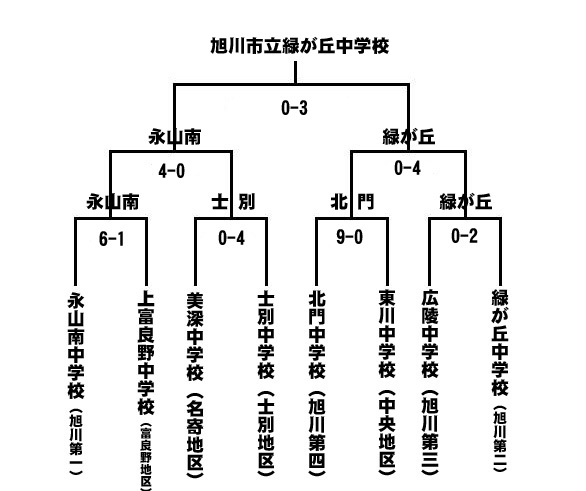 旭川市立緑が丘中学校

0-3

永山南

緑が丘

4-0

0-4

永山南

士　別

北　門

緑が丘

6-1

0-4

9-0

0-2

永山南中学校（旭川第一）

上富良野中学校（富良野地区）

美深中学校（名寄地区）

士別中学校（士別地区）

北門中学校（旭川第四）

東川中学校（中央地区）

広陵中学校（旭川第三）

緑が丘中学校（旭川第二）